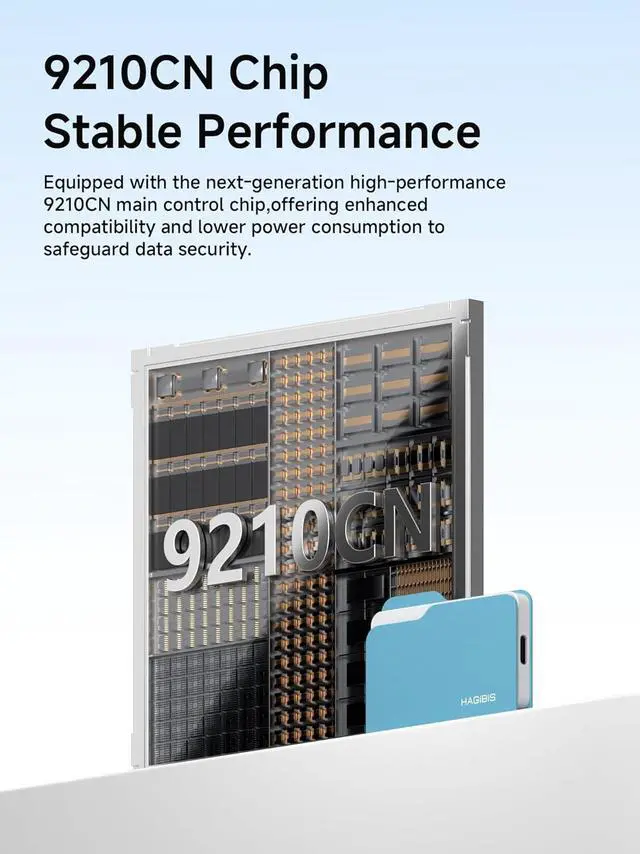 9210CN Chip
Stable Performance

Equipped with the next-generation high-performance 9210CN main control chip,offering enhanced compatibility and lower power consumption to safeguard data security.

9210CN

HAGIBIS